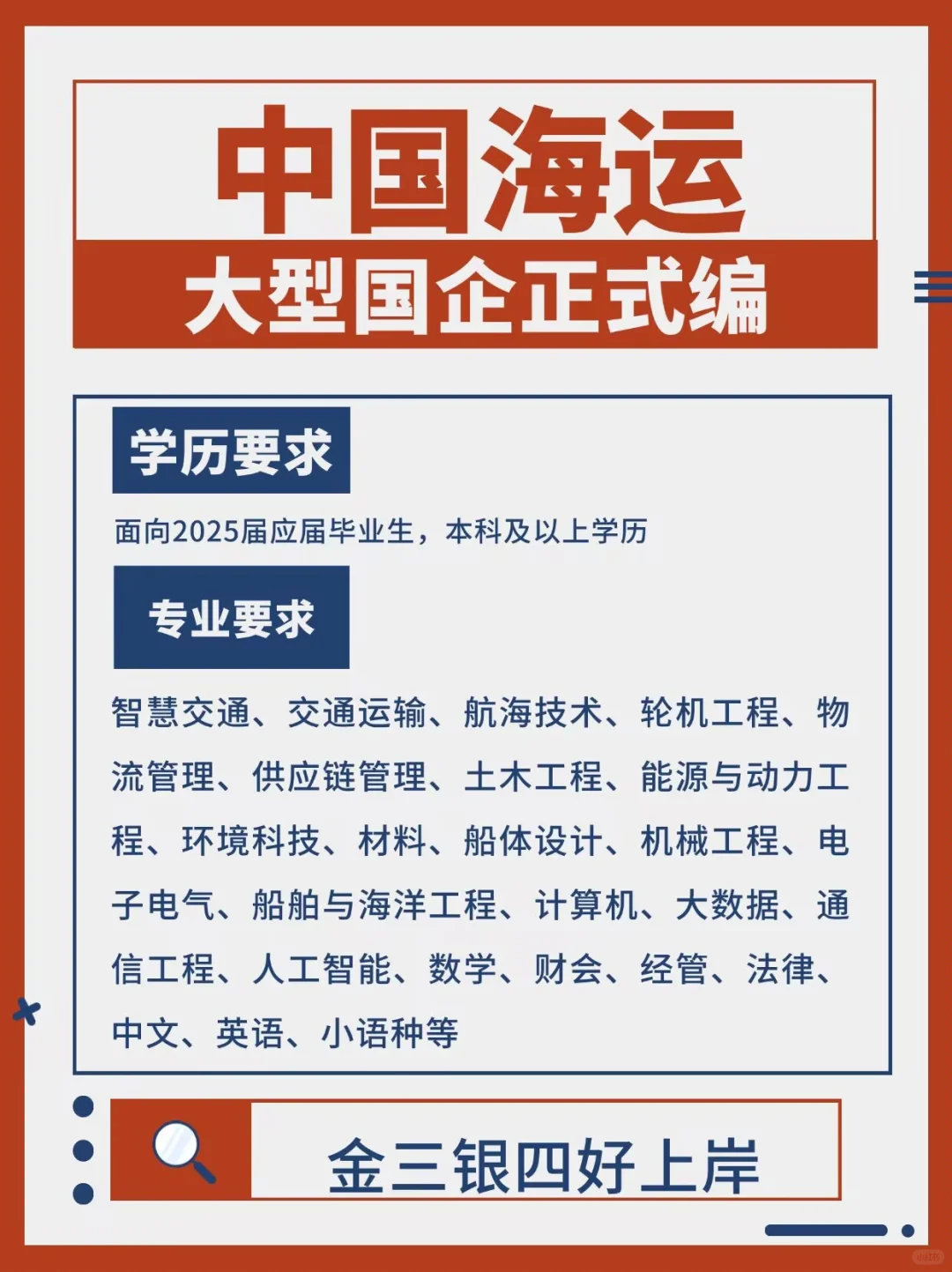 中国海运

大型国企正式编

学历要求

面向2025届应届毕业生，本科及以上学历

专业要求

智慧交通、交通运输、航海技术、轮机工程、物流管理、供应链管理、土木工程、能源与动力工程、环境科技、材料、船体设计、机械工程、电子电气、船舶与海洋工程、计算机、大数据、通信工程、人工智能、数学、财会、经管、法律、中文、英语、小语种等

金三银四好上岸